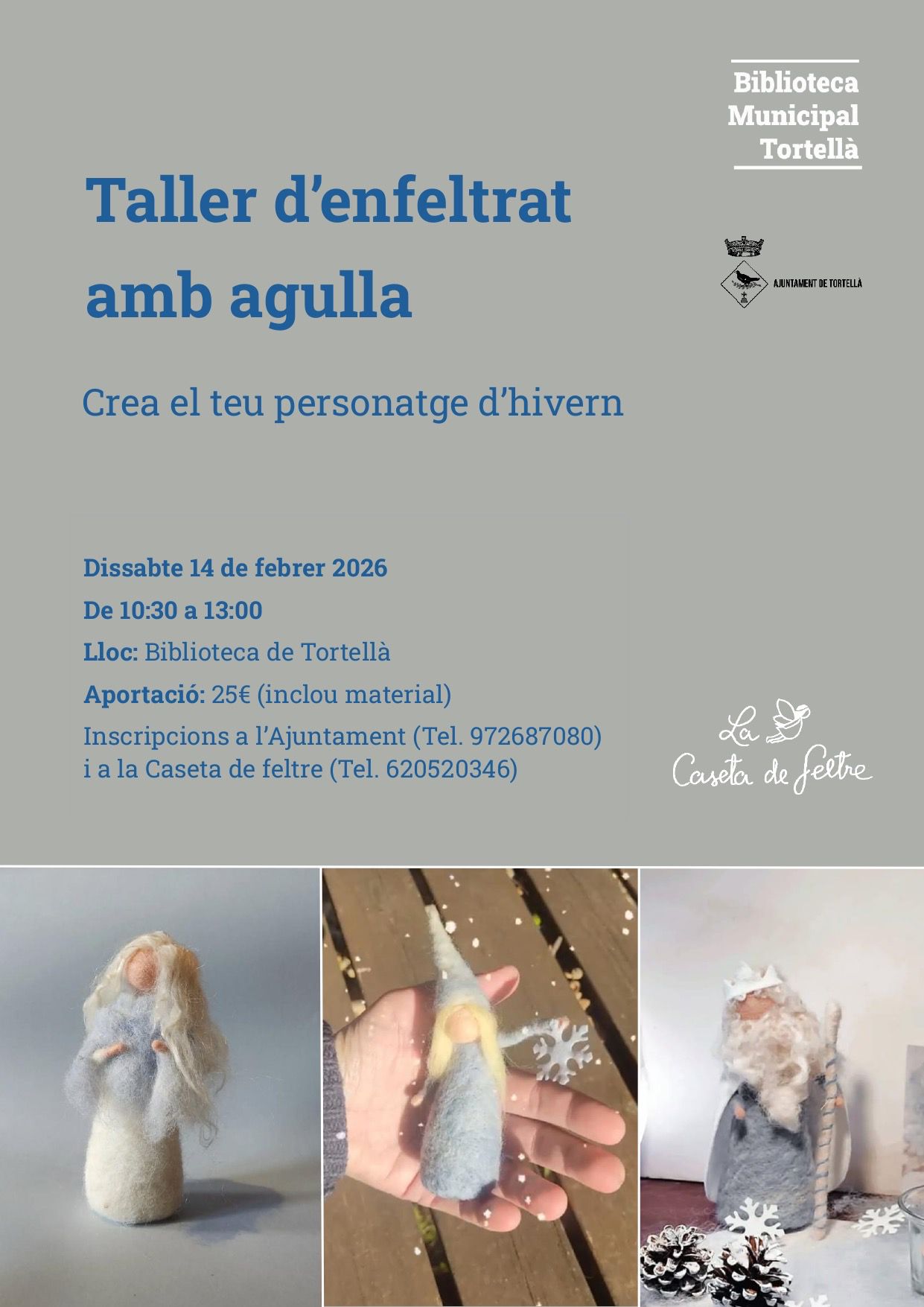 Biblioteca
Municipal
Tortellà

Taller d'enfeltrat amb agulla

AJUNTAMENT DE TORTELLÀ

Crea el teu personatge d'hivern

Dissabte 14 de febrer 2026

De 10:30 a 13:00

Lloc: Biblioteca de Tortellà

Aportació: 25€ (inclou material)

Inscripcions a l'Ajuntament (Tel. 972687080) i a la Caseta de feltre (Tel. 620520346)

La
Caseta de feltre